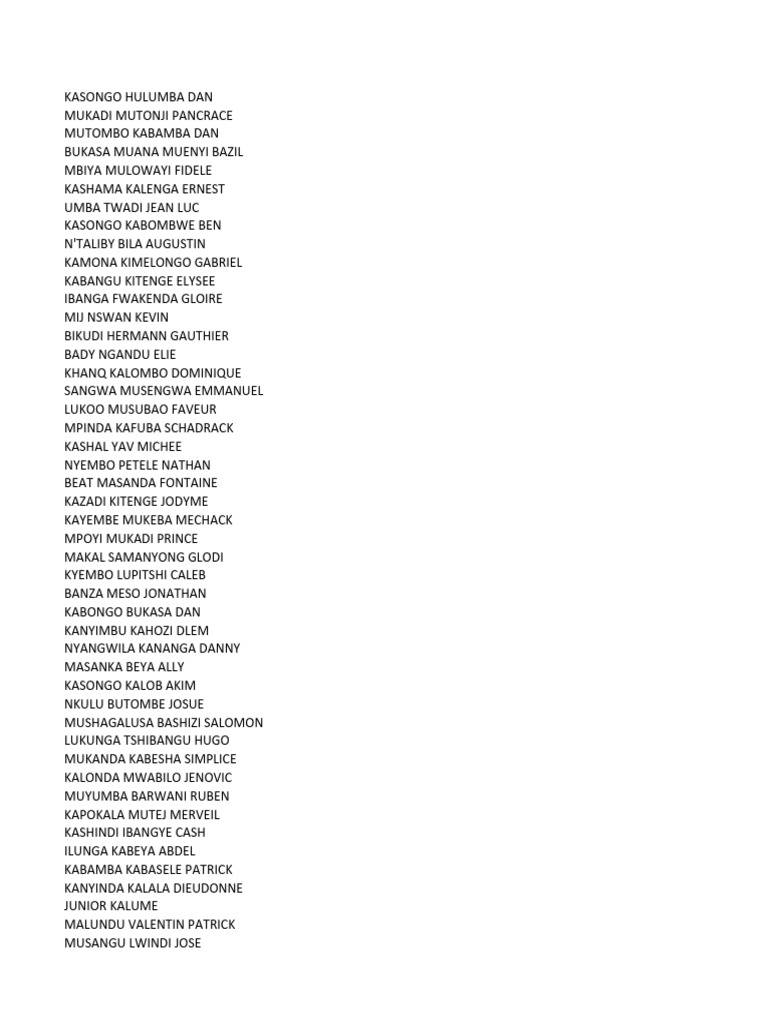 KASONGO HULUMBA DAN
MUKADI MUTONJI PANCRACE
MUTOMBO KABAMBA DAN
BUKASA MUANA MUENYI BAZIL
MBIYA MULOWAYI FIDELE
KASHAMA KALENGA ERNEST
UMBA TWADI JEAN LUC
KASONGO KABOMBWE BEN
N'TALIBY BILA AUGUSTIN
KAMONA KIMELONGO GABRIEL
KABANGU KITENGE ELYSEE
IBANGA FWAKENDA GLOIRE
MIJ NSWAN KEVIN
BIKUDI HERMANN GAUTHIER
BADY NGANDU ELIE
KHANQ KALOMBO DOMINIQUE
SANGWA MUSENGWA EMMANUEL
LUKOO MUSUBAO FAVEUR
MPINDA KAFUBA SCHADRACK
KASHAL YAV MICHEE
NYEMBO PETELE NATHAN
BEAT MASANDA FONTAINE
KAZADI KITENGE JODYME
KAYEMBE MUKEBA MECHACK
MPOYI MUKADI PRINCE
MAKAL SAMANYONG GLODI
KYEMBO LUPITSHI CALEB
BANZA MESO JONATHAN
KABONGO BUKASA DAN
KANYIMBU KAHOZI DLEM
NYANGWILA KANANGA DANNY
MASANKA BEYA ALLY
KASONGO KALOB AKIM
NKULU BUTOMBE JOSUE
MUSHAGALUSA BASHIZI SALOMON
LUKUNGA TSHIBANGU HUGO
MUKANDA KABESHA SIMPLICE
KALONDA MWABILO JENOVIC
MUYUMBA BARWANI RUBEN
KAPOKALA MUTEJ MERVEIL
KASHINDI IBANGYE CASH
ILUNGA KABEYA ABDEL
KABAMBA KABASELE PATRICK
KANYINDA KALALA DIEUDONNE
JUNIOR KALUME
MALUNDU VALENTIN PATRICK
MUSANGU LWINDI JOSE